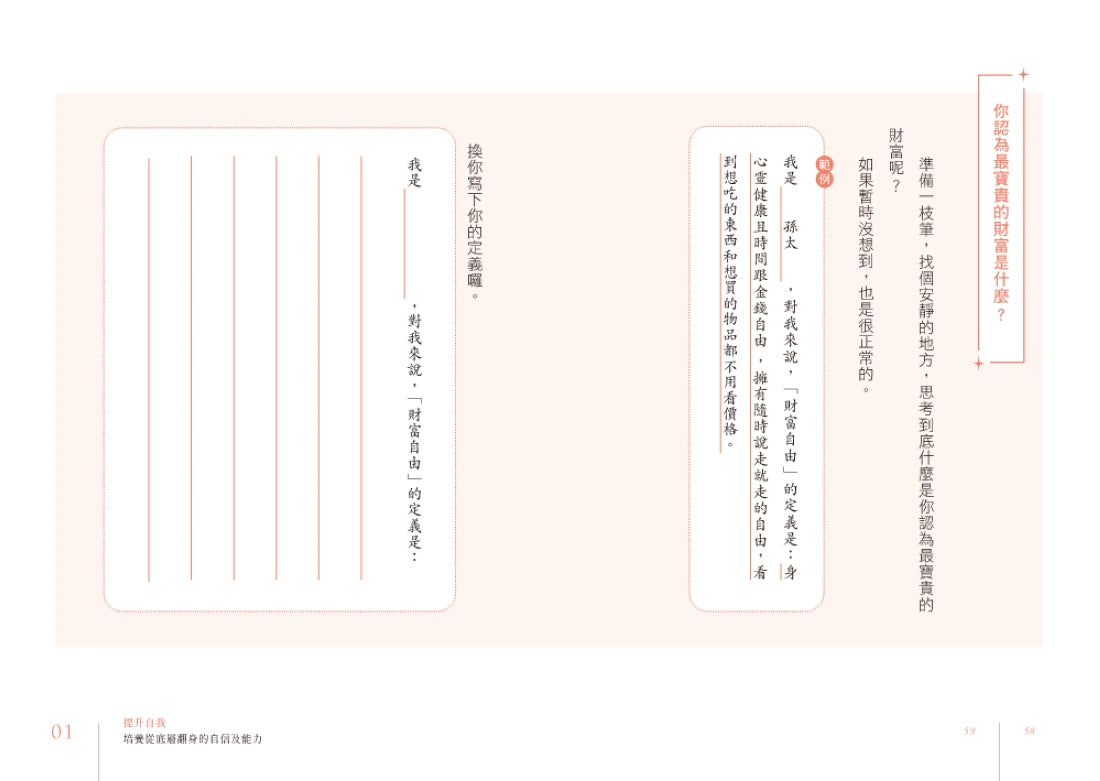 你認為最寶貴的財富是什麼？

準備一枝筆，找個安靜的地方，思考到底什麼是你認為最寶貴的財富呢？

如果暫時沒想到，也是很正常的。

範例

我是 孫太 ，對我來說，「財富自由」的定義是：身心靈健康且時間跟金錢自由，擁有隨時說走就走的自由，看到想吃的東西和想買的物品都不用看價格。

換你寫下你的定義囉。

我是 ，對我來說，「財富自由」的定義是：

01 提升自我
培養從底層翻身的自信及能力

59 58